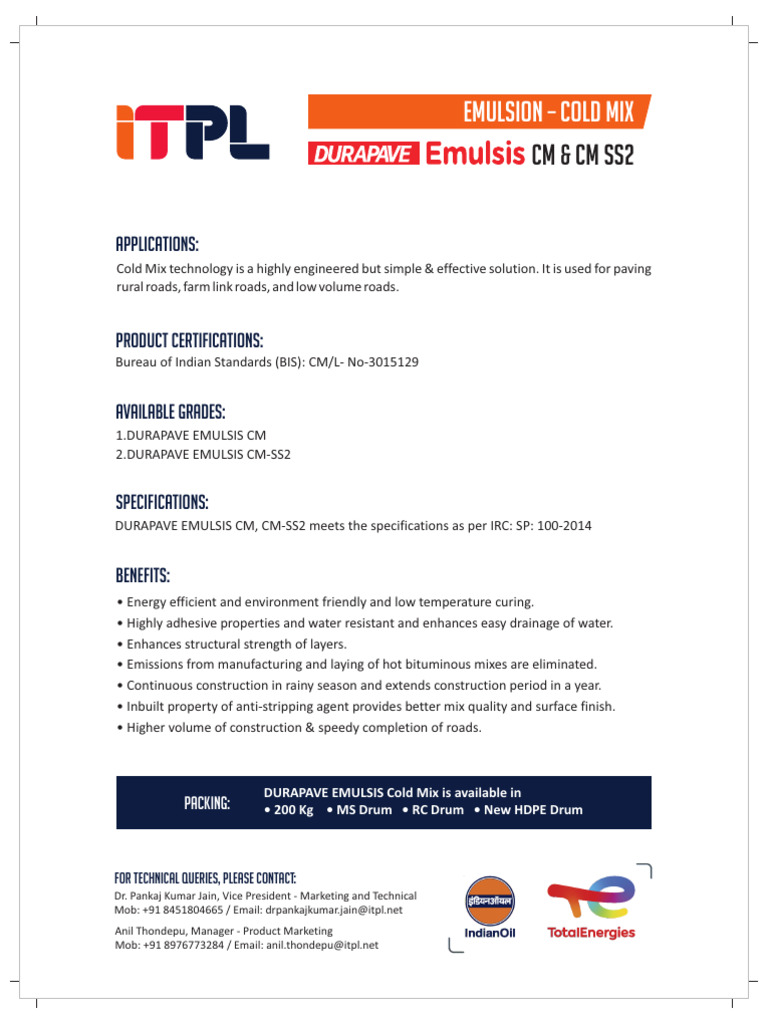 ITPL

EMULSION - COLD MIX

DURAPAVE Emulsis CM & CM SS2

APPLICATIONS:
Cold Mix technology is a highly engineered but simple & effective solution. It is used for paving rural roads, farm link roads, and low volume roads.

PRODUCT CERTIFICATIONS:
Bureau of Indian Standards (BIS): CM/L- No-3015129

AVAILABLE GRADES:
1.DURAPAVE EMULSIS CM
2.DURAPAVE EMULSIS CM-SS2

SPECIFICATIONS:
DURAPAVE EMULSIS CM, CM-SS2 meets the specifications as per IRC: SP: 100-2014

BENEFITS:
• Energy efficient and environment friendly and low temperature curing.
• Highly adhesive properties and water resistant and enhances easy drainage of water.
• Enhances structural strength of layers.
• Emissions from manufacturing and laying of hot bituminous mixes are eliminated.
• Continuous construction in rainy season and extends construction period in a year.
• Inbuilt property of anti-stripping agent provides better mix quality and surface finish.
• Higher volume of construction & speedy completion of roads.

PACKING:
DURAPAVE EMULSIS Cold Mix is available in
• 200 Kg • MS Drum • RC Drum • New HDPE Drum

FOR TECHNICAL QUERIES, PLEASE CONTACT:
Dr. Pankaj Kumar Jain, Vice President - Marketing and Technical
Mob: +91 8451804665 / Email: drpankajkumar.jain@itpl.net

Anil Thondepu, Manager - Product Marketing
Mob: +91 8976773284 / Email: anil.thondepu@itpl.net

इंडियनऑयल
IndianOil

TotalEnergies